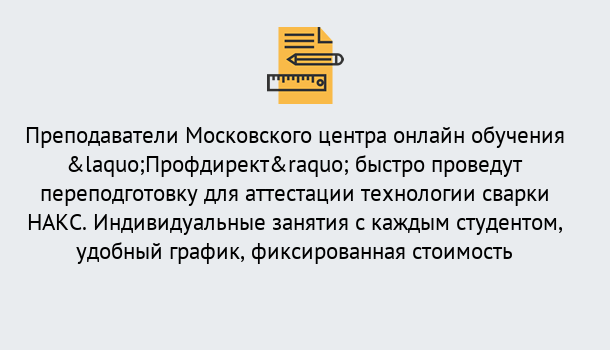 Преподаватели Московского центра онлайн обучения &laquo;Профдирект&raquo; быстро проведут переподготовку для аттестации технологии сварки НАКС. Индивидуальные занятия с каждым студентом, удобный график, фиксированная стоимость